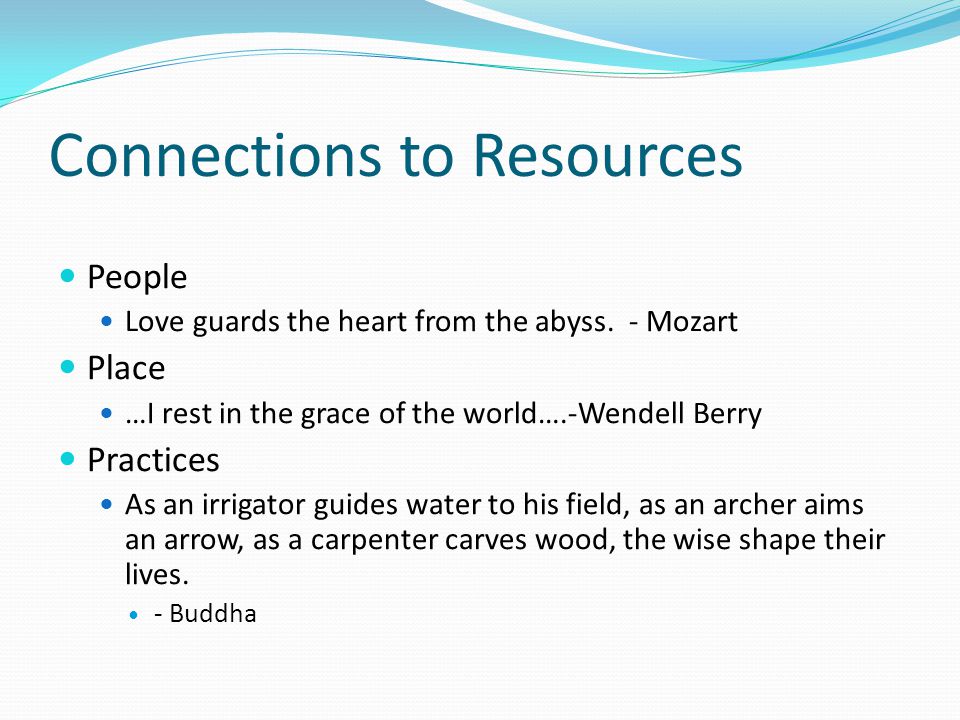 Connections to Resources

People

Love guards the heart from the abyss.  - Mozart

Place

…I rest in the grace of the world….-Wendell Berry

Practices

As an irrigator guides water to his field, as an archer aims an arrow, as a carpenter carves wood, the wise shape their lives.

- Buddha